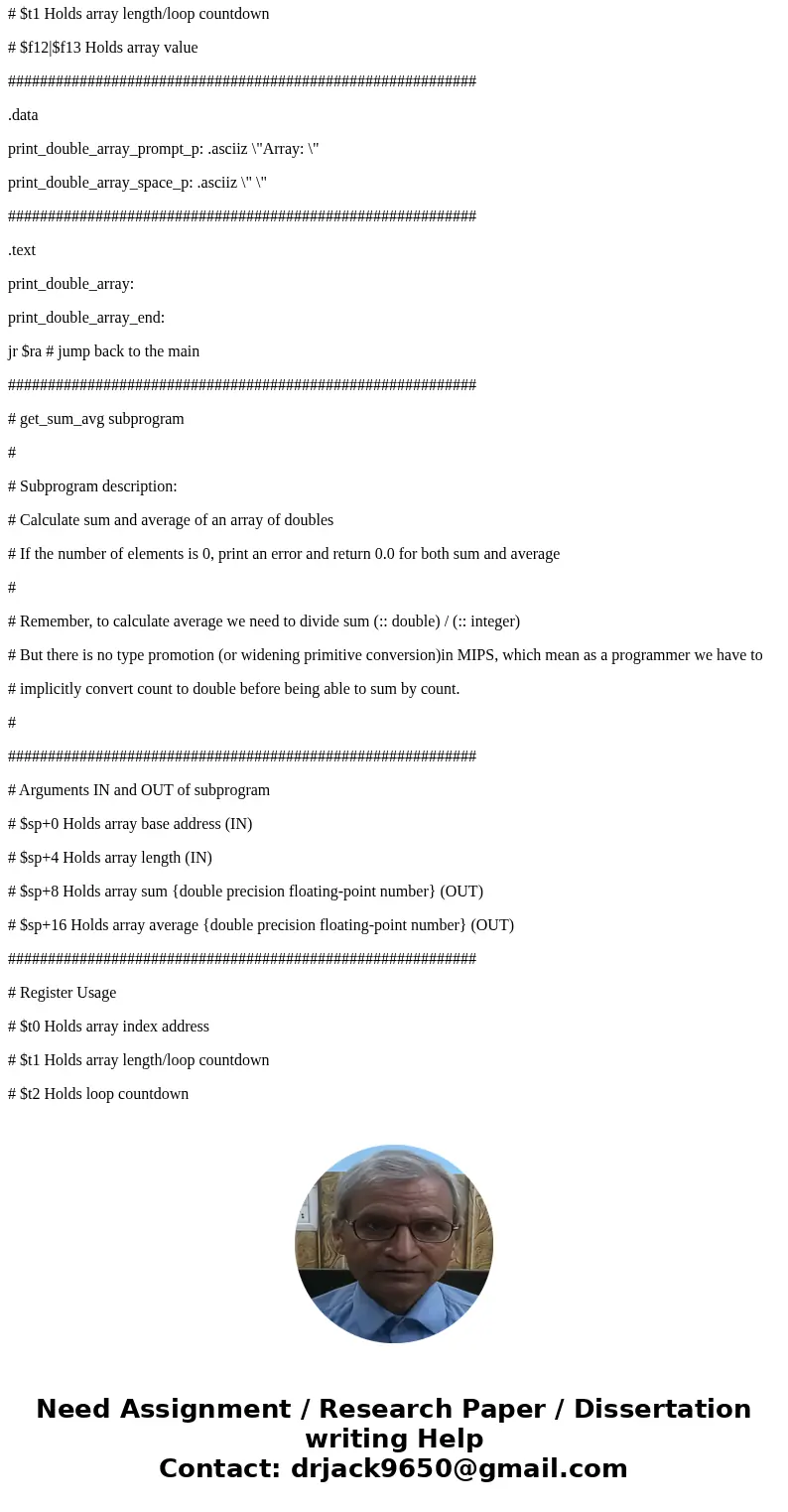 # $t1 Holds array length/loop countdown

# $f12|$f13 Holds array value

###########################################################

.data

print_double_array_prompt_p: .asciiz \"Array: \"

print_double_array_space_p: .asciiz \" \"

###########################################################

.text

print_double_array:

print_double_array_end:

jr $ra # jump back to the main

###########################################################

# get_sum_avg subprogram

#

# Subprogram description:

# Calculate sum and average of an array of doubles

# If the number of elements is 0, print an error and return 0.0 for both sum and average

#

# Remember, to calculate average we need to divide sum (:: double) / (:: integer)

# But there is no type promotion (or widening primitive conversion)in MIPS, which mean as a programmer we have to

# implicitly convert count to double before being able to sum by count.

#

###########################################################

# Arguments IN and OUT of subprogram

# $sp+0 Holds array base address (IN)

# $sp+4 Holds array length (IN)

# $sp+8 Holds array sum {double precision floating-point number} (OUT)

# $sp+16 Holds array average {double precision floating-point number} (OUT)

###########################################################

# Register Usage

# $t0 Holds array index address

# $t1 Holds array length/loop countdown

# $t2 Holds loop countdown

Need Assignment / Research Paper / Dissertation writing Help
Contact: drjack9650@gmail.com